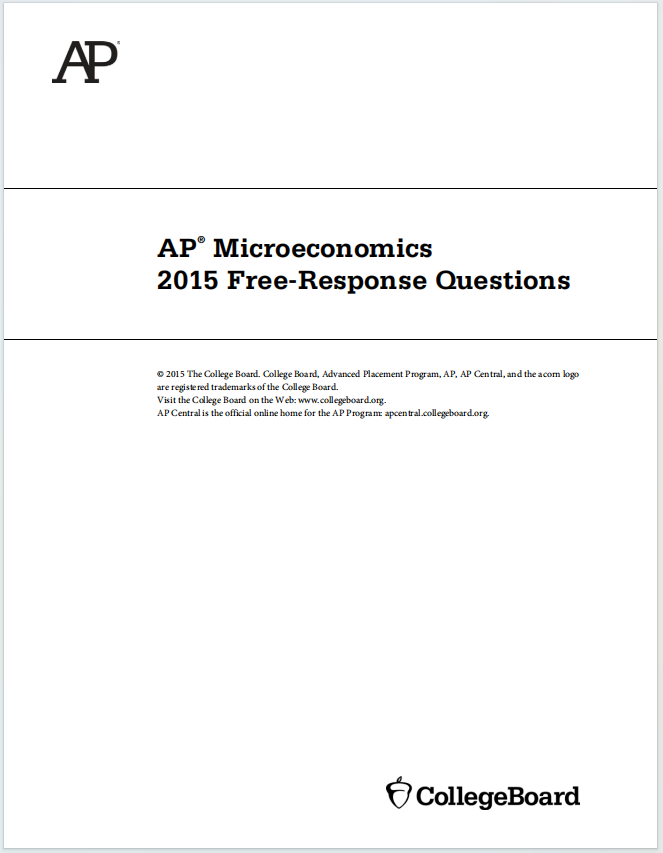 AP®

AP® Microeconomics
2015 Free-Response Questions

© 2015 The College Board. College Board, Advanced Placement Program, AP, AP Central, and the acorn logo are registered trademarks of the College Board.
Visit the College Board on the Web: www.collegeboard.org.
AP Central is the official online home for the AP Program: apcentral.collegeboard.org.

CollegeBoard